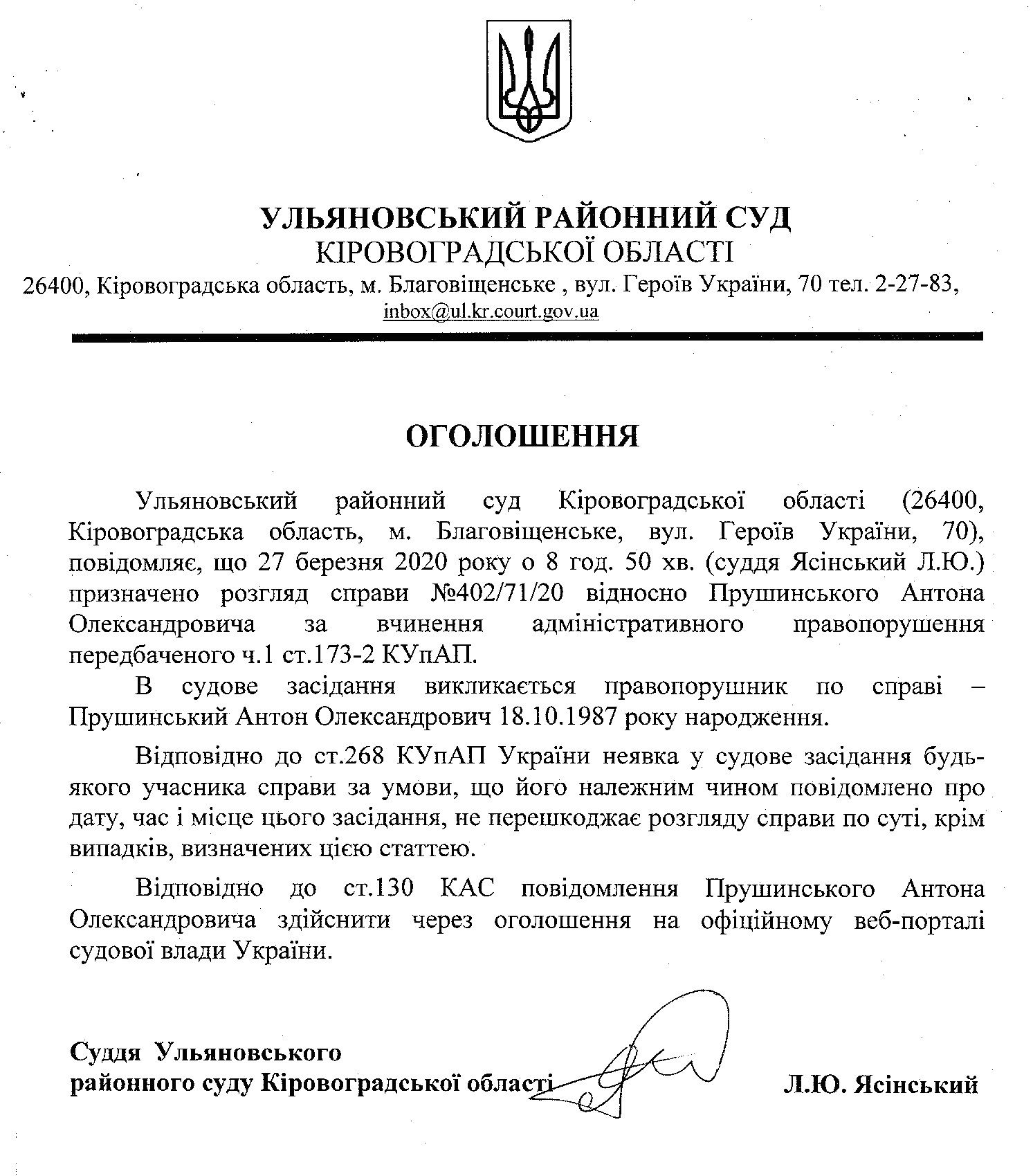 УЛЬЯНОВСЬКИЙ РАЙОННИЙ СУД
КІРОВОГРАДСЬКОЇ ОБЛАСТІ
26400, Кіровоградська область, м. Благовіщенське , вул. Героїв України, 70 тел. 2-27-83,
inbox@ul.kr.court.gov.ua

ОГОЛОШЕННЯ

Ульяновський районний суд Кіровоградської області (26400, Кіровоградська область, м. Благовіщенське, вул. Героїв України, 70), повідомляє, що 27 березня 2020 року о 8 год. 50 хв. (суддя Ясінський Л.Ю.) призначено розгляд справи №402/71/20 відносно Прушинського Антона Олександровича за вчинення адміністративного правопорушення передбаченого ч.1 ст.173-2 КУпАП.

В судове засідання викликається правопорушник по справі – Прушинський Антон Олександрович 18.10.1987 року народження.

Відповідно до ст.268 КУпАП України неявка у судове засідання будь-якого учасника справи за умови, що його належним чином повідомлено про дату, час і місце цього засідання, не перешкоджає розгляду справи по суті, крім випадків, визначених цією статтею.

Відповідно до ст.130 КАС повідомлення Прушинського Антона Олександровича здійснити через оголошення на офіційному веб-порталі судової влади України.

Суддя Ульяновського
районного суду Кіровоградської області
Л.Ю. Ясінський